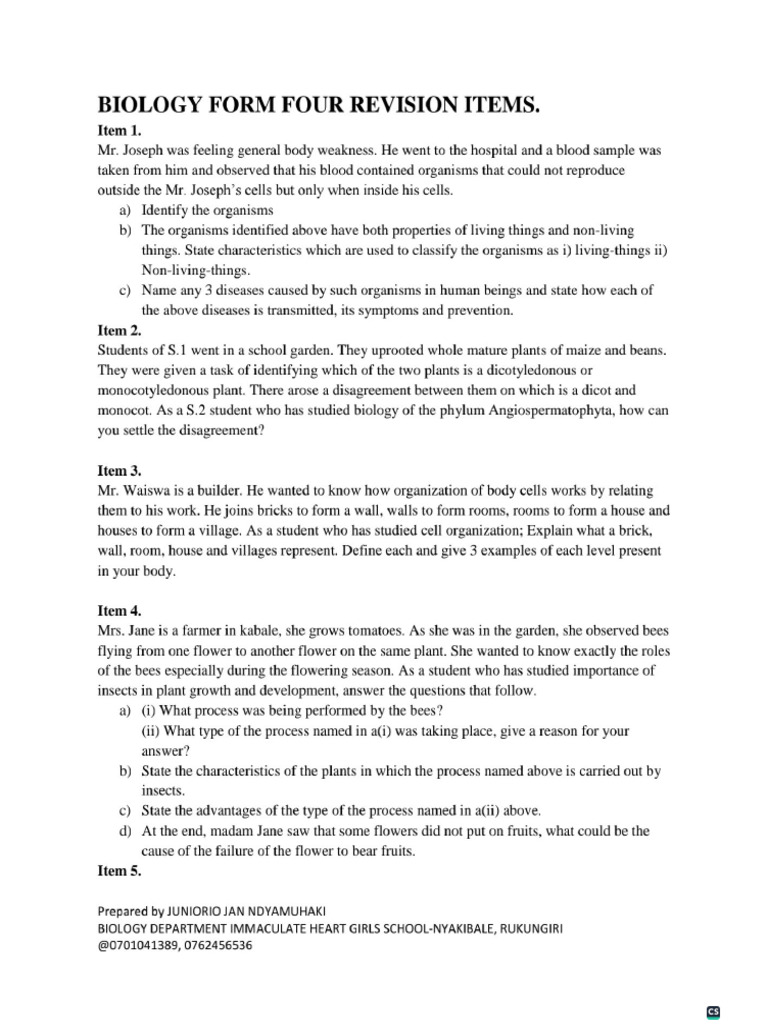 BIOLOGY FORM FOUR REVISION ITEMS.

Item 1.

Mr. Joseph was feeling general body weakness. He went to the hospital and a blood sample was taken from him and observed that his blood contained organisms that could not reproduce outside the Mr. Joseph's cells but only when inside his cells.

a) Identify the organisms
b) The organisms identified above have both properties of living things and non-living things. State characteristics which are used to classify the organisms as i) living-things ii) Non-living-things.
c) Name any 3 diseases caused by such organisms in human beings and state how each of the above diseases is transmitted, its symptoms and prevention.

Item 2.

Students of S.1 went in a school garden. They uprooted whole mature plants of maize and beans. They were given a task of identifying which of the two plants is a dicotyledonous or monocotyledonous plant. There arose a disagreement between them on which is a dicot and monocot. As a S.2 student who has studied biology of the phylum Angiospermatophyta, how can you settle the disagreement?

Item 3.

Mr. Waiswa is a builder. He wanted to know how organization of body cells works by relating them to his work. He joins bricks to form a wall, walls to form rooms, rooms to form a house and houses to form a village. As a student who has studied cell organization; Explain what a brick, wall, room, house and villages represent. Define each and give 3 examples of each level present in your body.

Item 4.

Mrs. Jane is a farmer in kabale, she grows tomatoes. As she was in the garden, she observed bees flying from one flower to another flower on the same plant. She wanted to know exactly the roles of the bees especially during the flowering season. As a student who has studied importance of insects in plant growth and development, answer the questions that follow.

a) (i) What process was being performed by the bees?
(ii) What type of the process named in a(i) was taking place, give a reason for your answer?
b) State the characteristics of the plants in which the process named above is carried out by insects.
c) State the advantages of the type of the process named in a(ii) above.
d) At the end, madam Jane saw that some flowers did not put on fruits, what could be the cause of the failure of the flower to bear fruits.

Item 5.

Prepared by JUNIORIO JAN NDYAMUHAKI
BIOLOGY DEPARTMENT IMMACULATE HEART GIRLS SCHOOL-NYAKIBALE, RUKUNGIRI
@0701041389, 0762456536